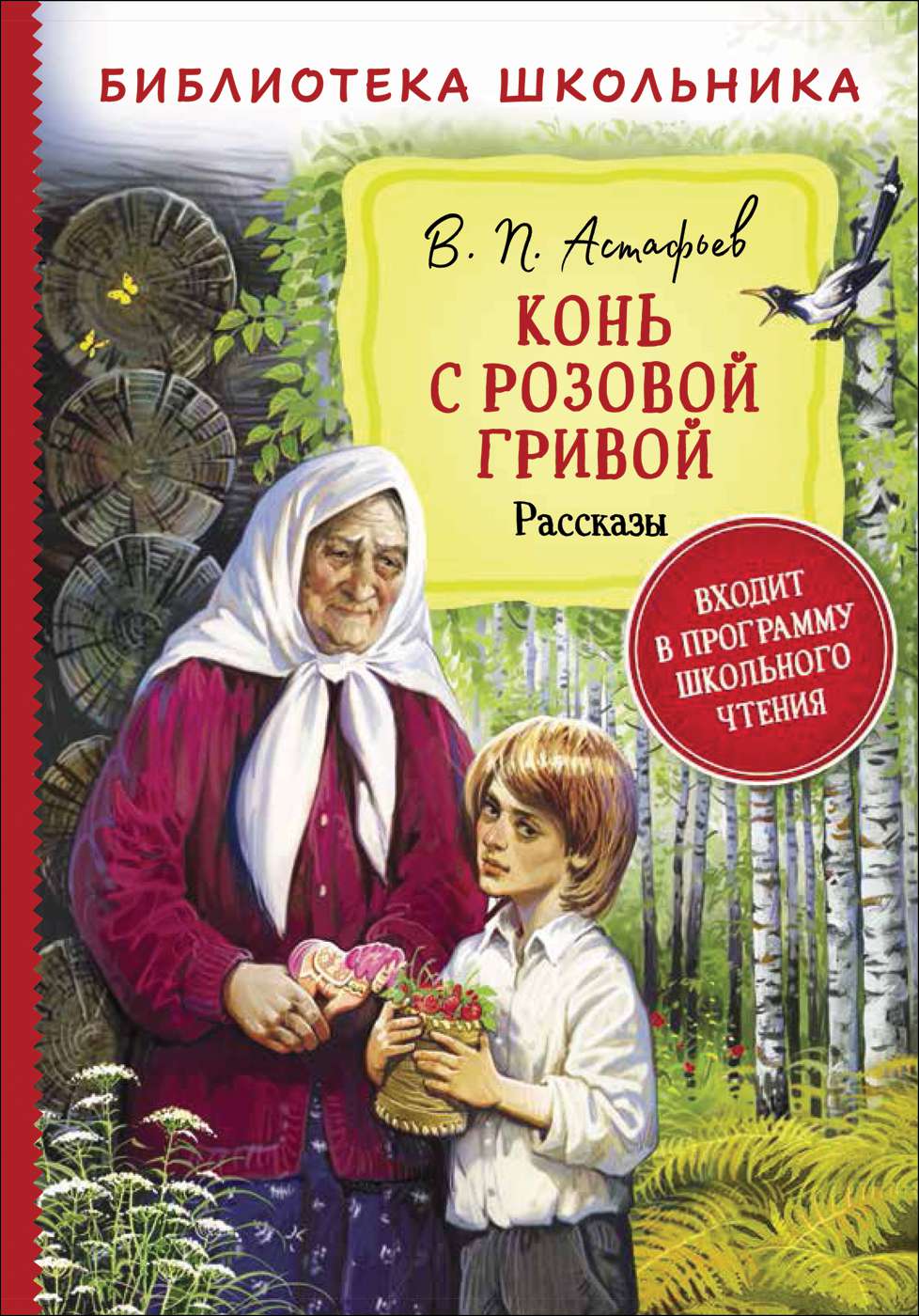 БИБЛИОТЕКА ШКОЛЬНИКА

В. П. Астафьев

КОНЬ С РОЗОВОЙ ГРИВОЙ

Рассказы

ВХОДИТ В ПРОГРАММУ ШКОЛЬНОГО ЧТЕНИЯ